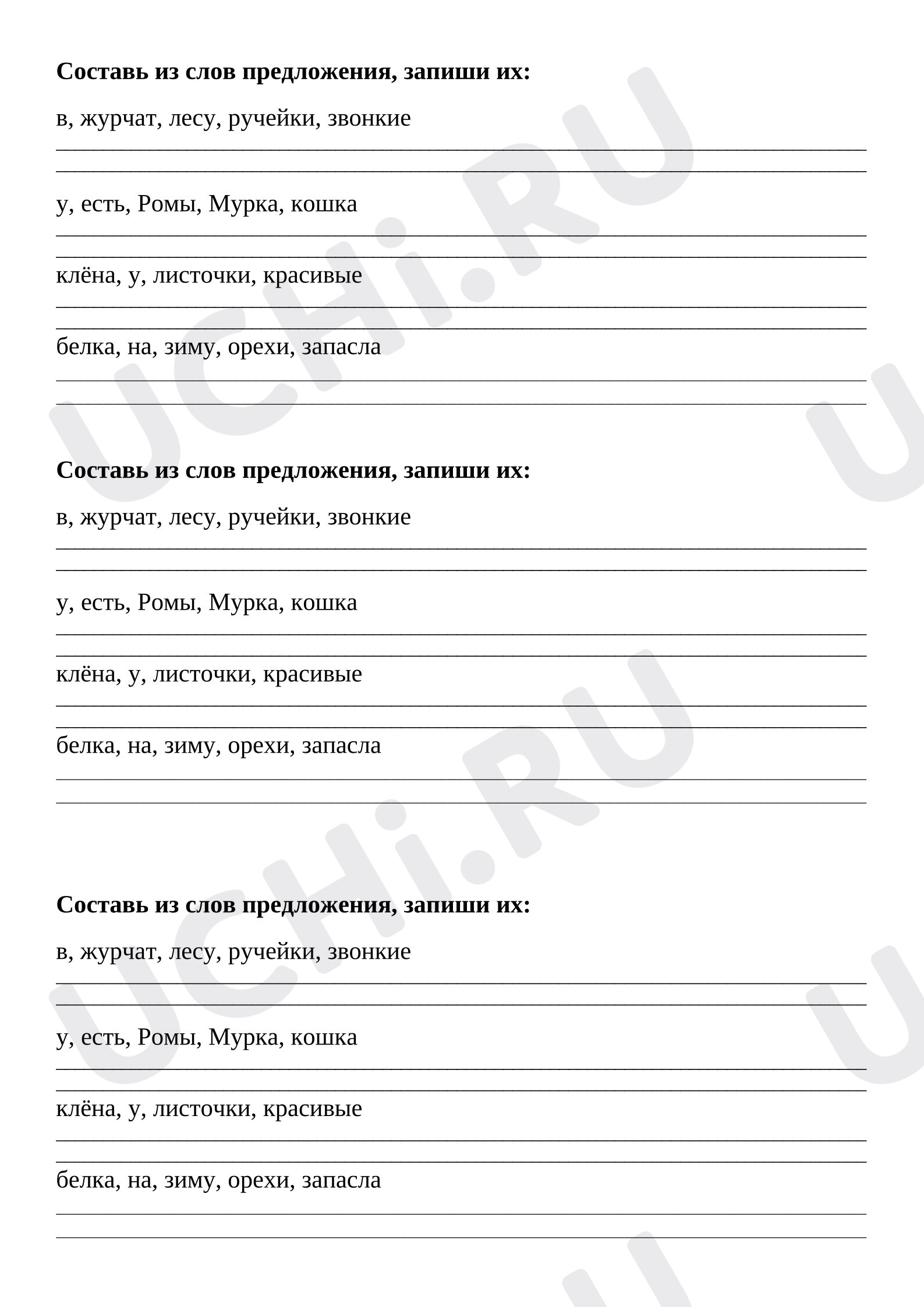 Составь из слов предложения, запиши их:

в, журчат, лесу, ручейки, звонкие

____
____

у, есть, Ромы, Мурка, кошка

____
____

клёна, у, листочки, красивые

____
____

белка, на, зиму, орехи, запасла

____
____

Составь из слов предложения, запиши их:

в, журчат, лесу, ручейки, звонкие

____
____

у, есть, Ромы, Мурка, кошка

____
____

клёна, у, листочки, красивые

____
____

белка, на, зиму, орехи, запасла

____
____

Составь из слов предложения, запиши их:

в, журчат, лесу, ручейки, звонкие

____
____

у, есть, Ромы, Мурка, кошка

____
____

клёна, у, листочки, красивые

____
____

белка, на, зиму, орехи, запасла

____
____

UCHi.RU